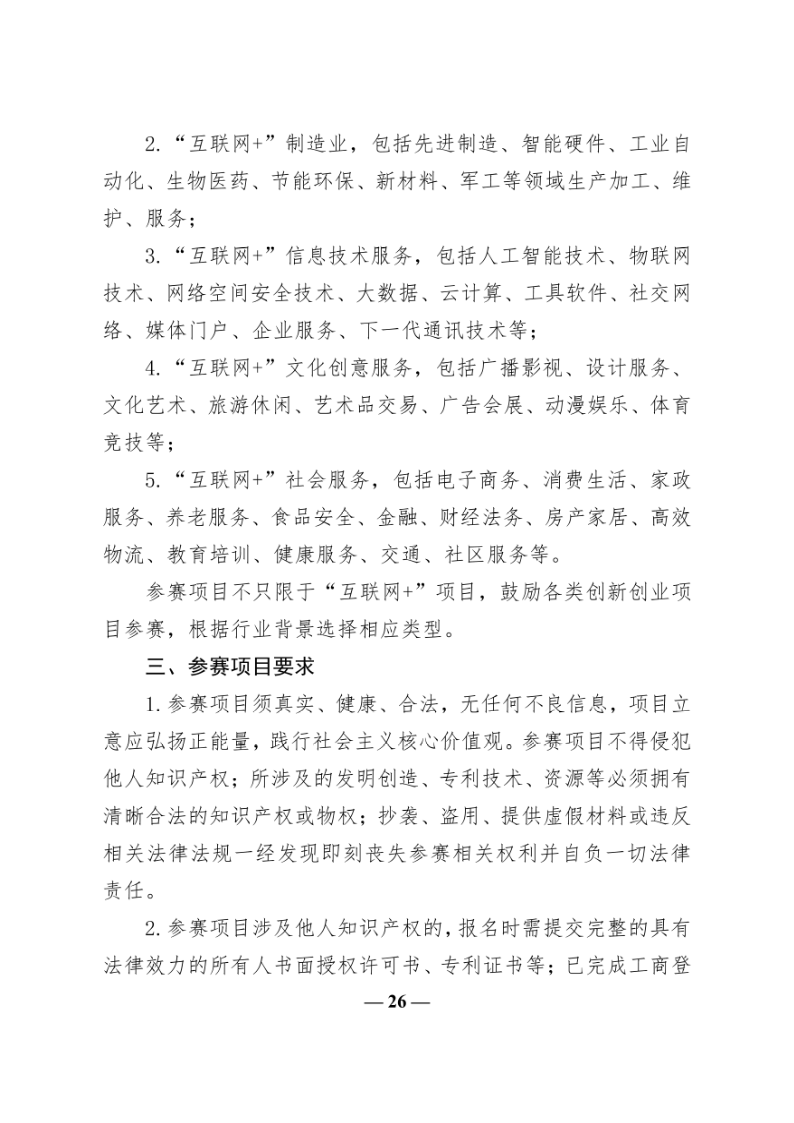 2.“互联网+”制造业，包括先进制造、智能硬件、工业自动化、生物医药、节能环保、新材料、军工等领域生产加工、维护、服务；

3.“互联网+”信息技术服务，包括人工智能技术、物联网技术、网络空间安全技术、大数据、云计算、工具软件、社交网络、媒体门户、企业服务、下一代通讯技术等；

4.“互联网+”文化创意服务，包括广播影视、设计服务、文化艺术、旅游休闲、艺术品交易、广告会展、动漫娱乐、体育竞技等；

5.“互联网+”社会服务，包括电子商务、消费生活、家政服务、养老服务、食品安全、金融、财经法务、房产家居、高效物流、教育培训、健康服务、交通、社区服务等。

参赛项目不只限于“互联网+”项目，鼓励各类创新创业项目参赛，根据行业背景选择相应类型。

三、参赛项目要求

1.参赛项目须真实、健康、合法，无任何不良信息，项目立意应弘扬正能量，践行社会主义核心价值观。参赛项目不得侵犯他人知识产权；所涉及的发明创造、专利技术、资源等必须拥有清晰合法的知识产权或物权；抄袭、盗用、提供虚假材料或违反相关法律法规一经发现即刻丧失参赛相关权利并自负一切法律责任。

2.参赛项目涉及他人知识产权的，报名时需提交完整的具有法律效力的所有人书面授权许可书、专利证书等；已完成工商登

— 26 —